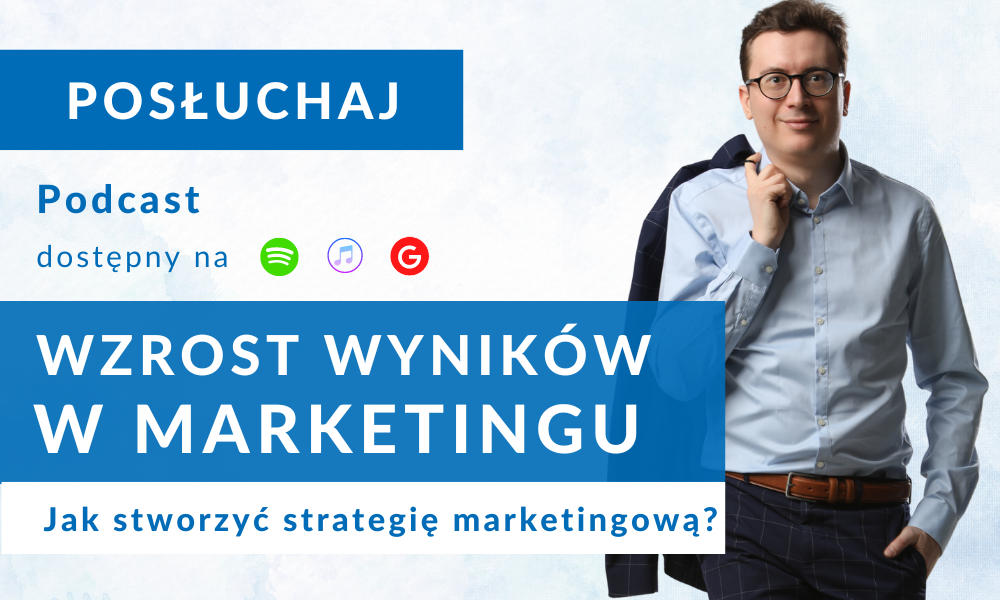 POSŁUCHAJ

Podcast
dostępny na

WZROST WYNIKÓW W MARKETINGU

Jak stworzyć strategię marketingową?